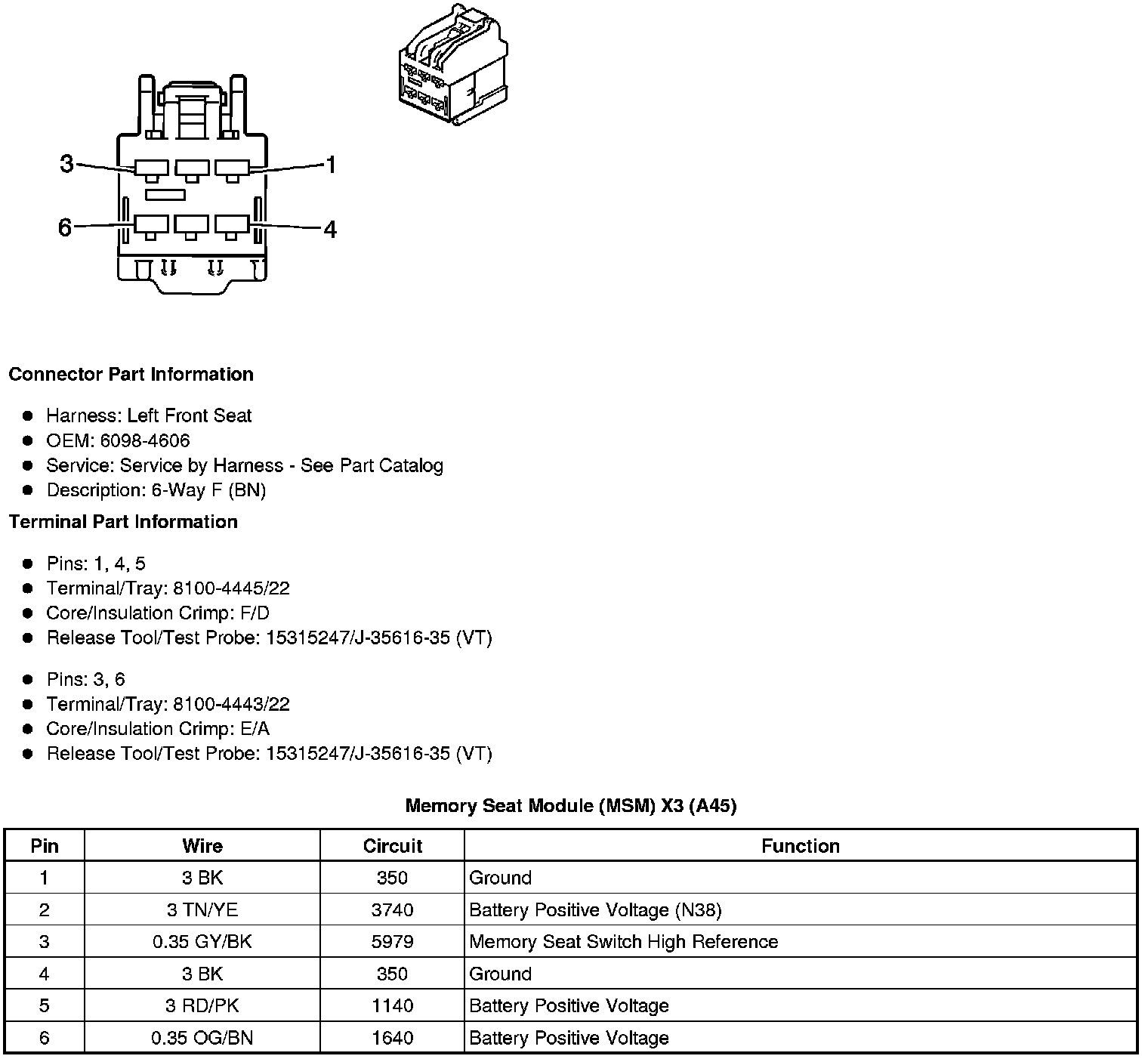 3
1
6
4

**Connector Part Information**

- Harness: Left Front Seat
- OEM: 6098-4606
- Service: Service by Harness - See Part Catalog
- Description: 6-Way F (BN)

**Terminal Part Information**

- Pins: 1, 4, 5
- Terminal/Tray: 8100-4445/22
- Core/Insulation Crimp: F/D
- Release Tool/Test Probe: 15315247/J-35616-35 (VT)

- Pins: 3, 6
- Terminal/Tray: 8100-4443/22
- Core/Insulation Crimp: E/A
- Release Tool/Test Probe: 15315247/J-35616-35 (VT)

**Memory Seat Module (MSM) X3 (A45)**

| Pin | Wire | Circuit | Function |
|---|---|---|---|
| 1 | 3 BK | 350 | Ground |
| 2 | 3 TN/YE | 3740 | Battery Positive Voltage (N38) |
| 3 | 0.35 GY/BK | 5979 | Memory Seat Switch High Reference |
| 4 | 3 BK | 350 | Ground |
| 5 | 3 RD/PK | 1140 | Battery Positive Voltage |
| 6 | 0.35 OG/BN | 1640 | Battery Positive Voltage |